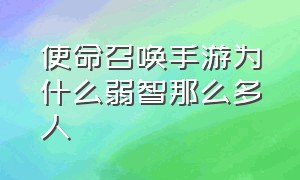 使命召唤手游为什么弱智那么多人